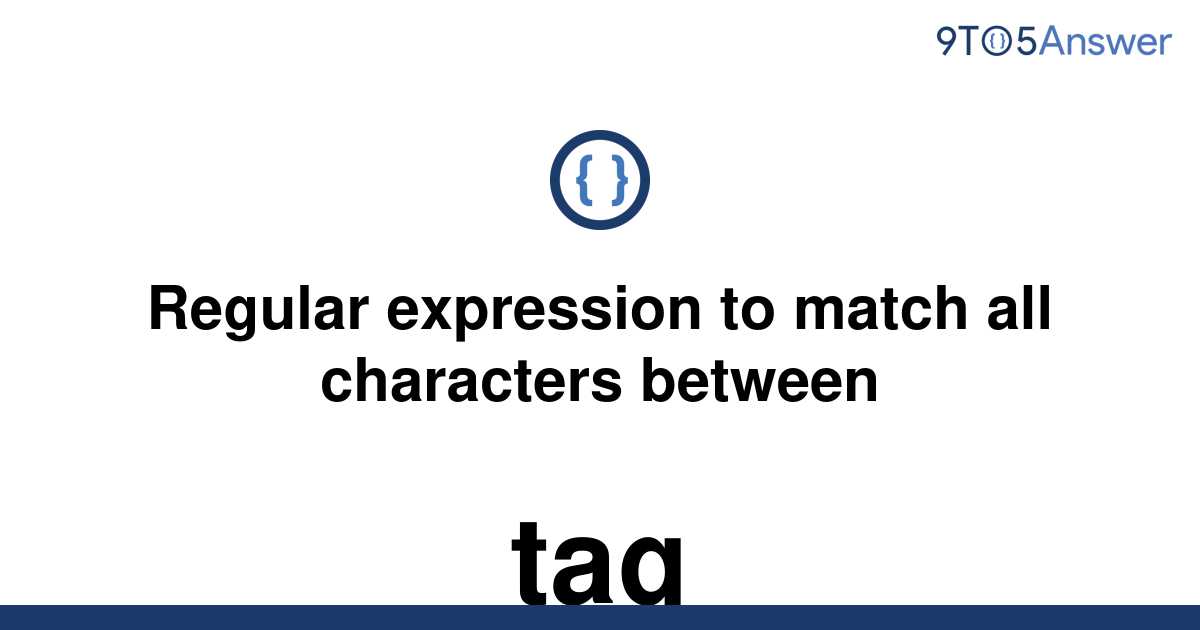 9TO5Answer

{ }

Regular expression to match all characters between

tag